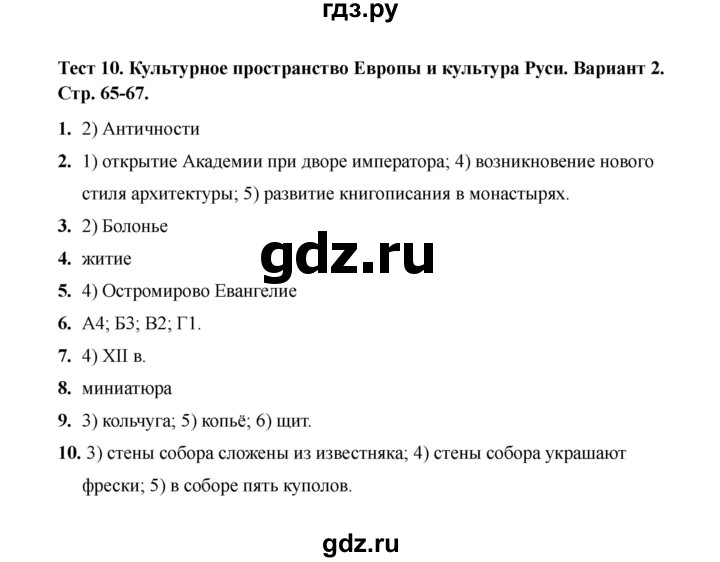 гдз.ру

Тест 10. Культурное пространство Европы и культура Руси. Вариант 2. Стр. 65-67.

1. 2) Античности

2. 1) открытие Академии при дворе императора; 4) возникновение нового стиля архитектуры; 5) развитие книгописания в монастырях.

3. 2) Болонье

4. житие

gdz.ru

5. 4) Остромирово Евангелие

6. А4; Б3; В2; Г1.

7. 4) XII в.

8. миниатюра

9. 3) кольчуга; 5) копьё; 6) щит.

10. 3) стены собора сложены из известняка; 4) стены собора украшают фрески; 5) в соборе пять куполов.

gdz.ru